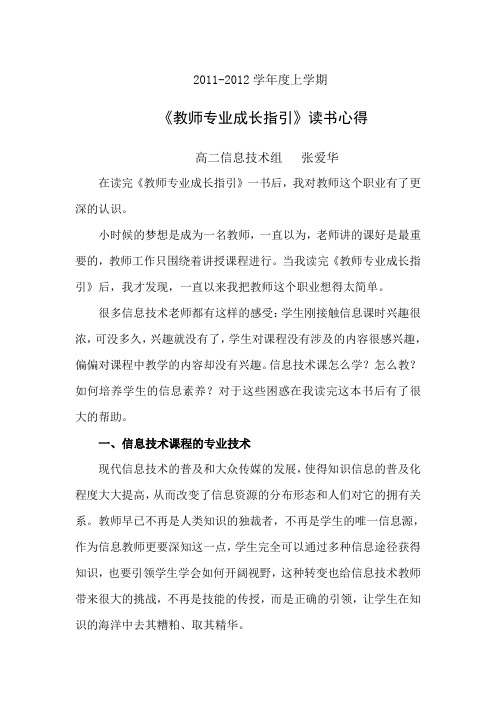 2011-2012 学年度上学期

《教师专业成长指引》读书心得

高二信息技术组　　张爱华

在读完《教师专业成长指引》一书后，我对教师这个职业有了更深的认识。

小时候的梦想是成为一名教师，一直以为，老师讲的课好是最重要的，教师工作只围绕着讲授课程进行。当我读完《教师专业成长指引》后，我才发现，一直以来我把教师这个职业想得太简单。

很多信息技术老师都有这样的感受：学生刚接触信息课时兴趣很浓，可没多久，兴趣就没有了，学生对课程没有涉及的内容很感兴趣，偏偏对课程中教学的内容却没有兴趣。信息技术课怎么学？怎么教？如何培养学生的信息素养？对于这些困惑在我读完这本书后有了很大的帮助。

一、信息技术课程的专业技术

现代信息技术的普及和大众传媒的发展，使得知识信息的普及化程度大大提高，从而改变了信息资源的分布形态和人们对它的拥有关系。教师早已不再是人类知识的独裁者，不再是学生的唯一信息源，作为信息教师更要深知这一点，学生完全可以通过多种信息途径获得知识，也要引领学生学会如何开阔视野，这种转变也给信息技术教师带来很大的挑战，不再是技能的传授，而是正确的引领，让学生在知识的海洋中去其糟粕、取其精华。